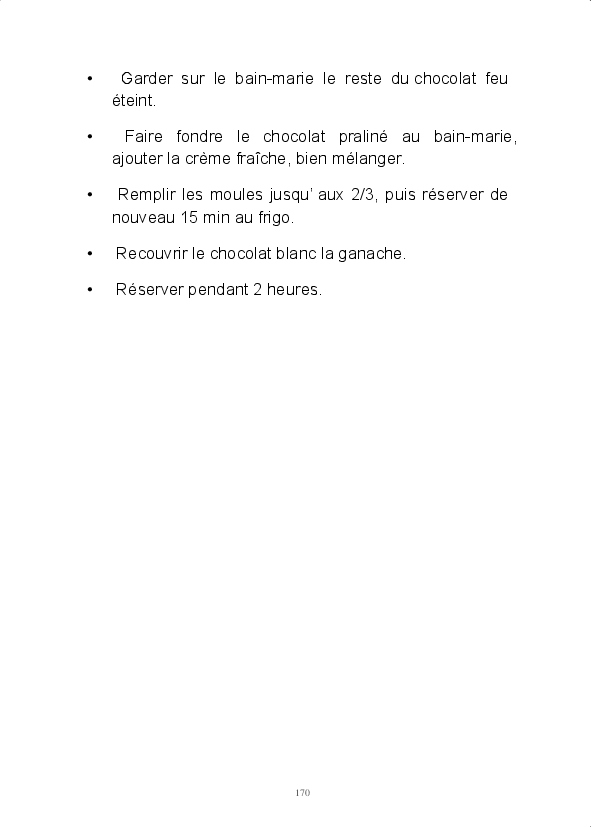 • Garder sur le bain-marie le reste du chocolat feu éteint.

• Faire fondre le chocolat praliné au bain-marie, ajouter la crème fraîche, bien mélanger.

• Remplir les moules jusqu' aux 2/3, puis réserver de nouveau 15 min au frigo.

• Recouvrir le chocolat blanc la ganache.

• Réserver pendant 2 heures.

170